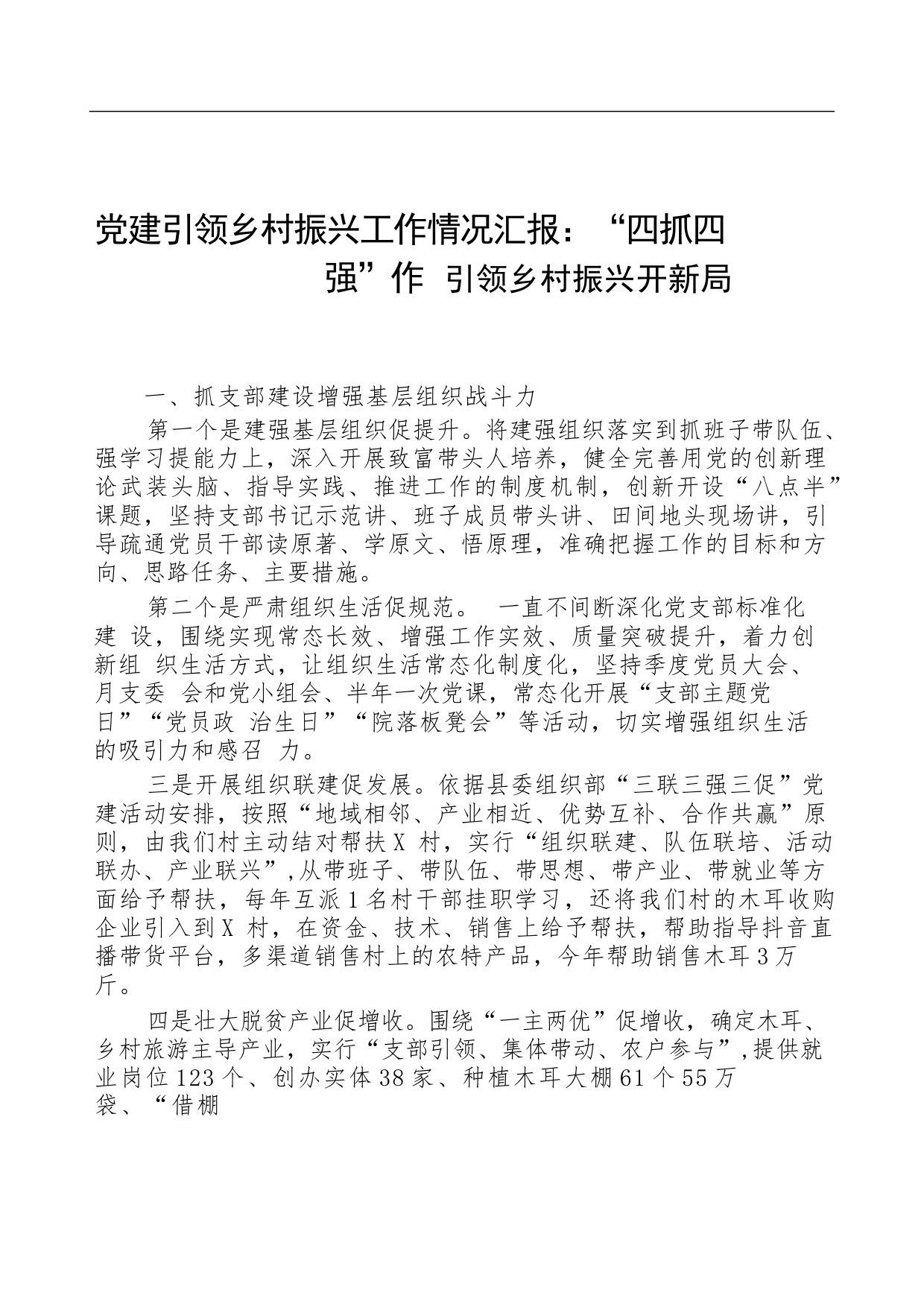 党建引领乡村振兴工作情况汇报：“四抓四强”作 引领乡村振兴开新局

一、抓支部建设增强基层组织战斗力

第一个是建强基层组织促提升。将建强组织落实到抓班子带队伍、强学习提能力上，深入开展致富带头人培养，健全完善用党的创新理论武装头脑、指导实践、推进工作的制度机制，创新开设“八点半”课题，坚持支部书记示范讲、班子成员带头讲、田间地头现场讲，引导疏通党员干部读原著、学原文、悟原理，准确把握工作的目标和方向、思路任务、主要措施。

第二个是严肃组织生活促规范。 一直不间断深化党支部标准化建 设，围绕实现常态长效、增强工作实效、质量突破提升，着力创新组 织生活方式，让组织生活常态化制度化，坚持季度党员大会、月支委 会和党小组会、半年一次党课，常态化开展“支部主题党日”“党员政 治生日”“院落板凳会”等活动，切实增强组织生活的吸引力和感召 力。

三是开展组织联建促发展。依据县委组织部“三联三强三促”党建活动安排，按照“地域相邻、产业相近、优势互补、合作共赢”原则，由我们村主动结对帮扶X 村，实行“组织联建、队伍联培、活动联办、产业联兴”,从带班子、带队伍、带思想、带产业、带就业等方面给予帮扶，每年互派1名村干部挂职学习，还将我们村的木耳收购企业引入到X 村，在资金、技术、销售上给予帮扶，帮助指导抖音直播带货平台，多渠道销售村上的农特产品，今年帮助销售木耳3万斤。

四是壮大脱贫产业促增收。围绕“一主两优”促增收，确定木耳、乡村旅游主导产业，实行“支部引领、集体带动、农户参与”,提供就业岗位123个、创办实体38家、种植木耳大棚61个55万袋、“借棚